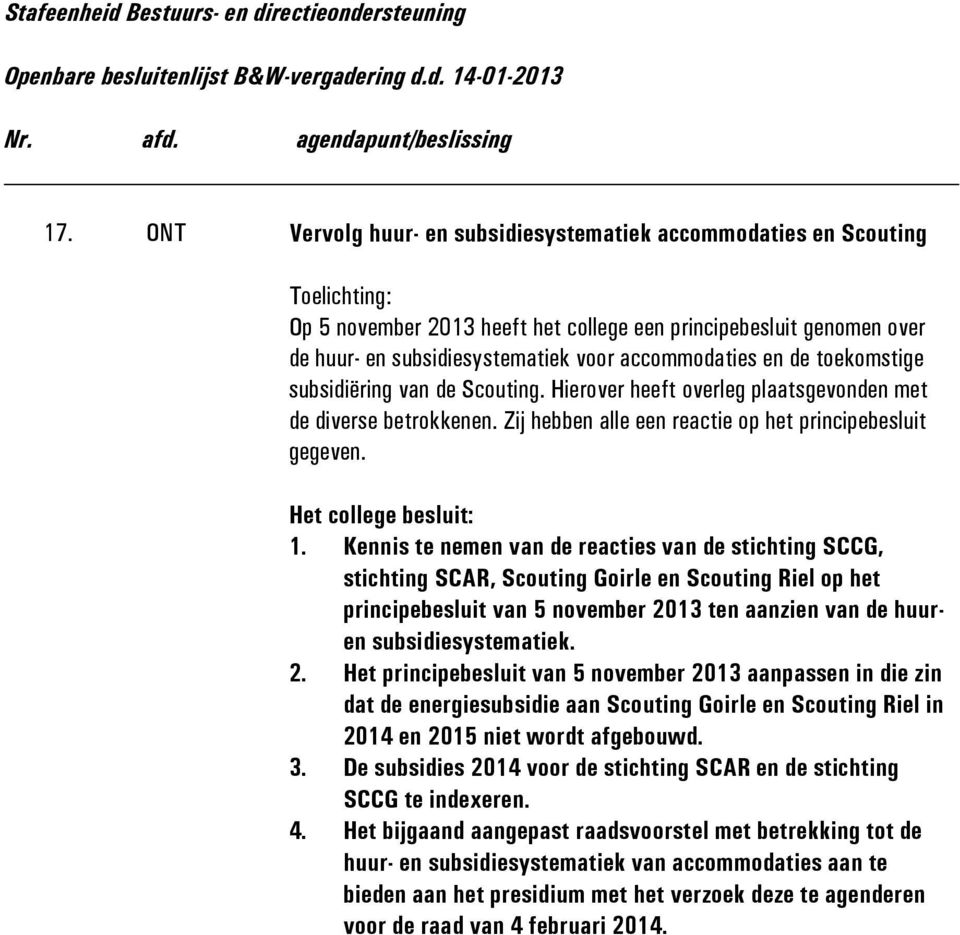 Stafeenheid Bestuurs- en directieondersteuning

Openbare besluitenlijst B&W-vergadering d.d. 14-01-2013

Nr. afd. agendapunt/beslissing

17. ONT Vervolg huur- en subsidiesystematiek accommodaties en Scouting

Toelichting:
Op 5 november 2013 heeft het college een principebesluit genomen over de huur- en subsidiesystematiek voor accommodaties en de toekomstige subsidiëring van de Scouting. Hierover heeft overleg plaatsgevonden met de diverse betrokkenen. Zij hebben alle een reactie op het principebesluit gegeven.

Het college besluit:
1. Kennis te nemen van de reacties van de stichting SCCG, stichting SCAR, Scouting Goirle en Scouting Riel op het principebesluit van 5 november 2013 ten aanzien van de huur- en subsidiesystematiek.
2. Het principebesluit van 5 november 2013 aanpassen in die zin dat de energiesubsidie aan Scouting Goirle en Scouting Riel in 2014 en 2015 niet wordt afgebouwd.
3. De subsidies 2014 voor de stichting SCAR en de stichting SCCG te indexeren.
4. Het bijgaand aangepast raadsvoorstel met betrekking tot de huur- en subsidiesystematiek van accommodaties aan te bieden aan het presidium met het verzoek deze te agenderen voor de raad van 4 februari 2014.